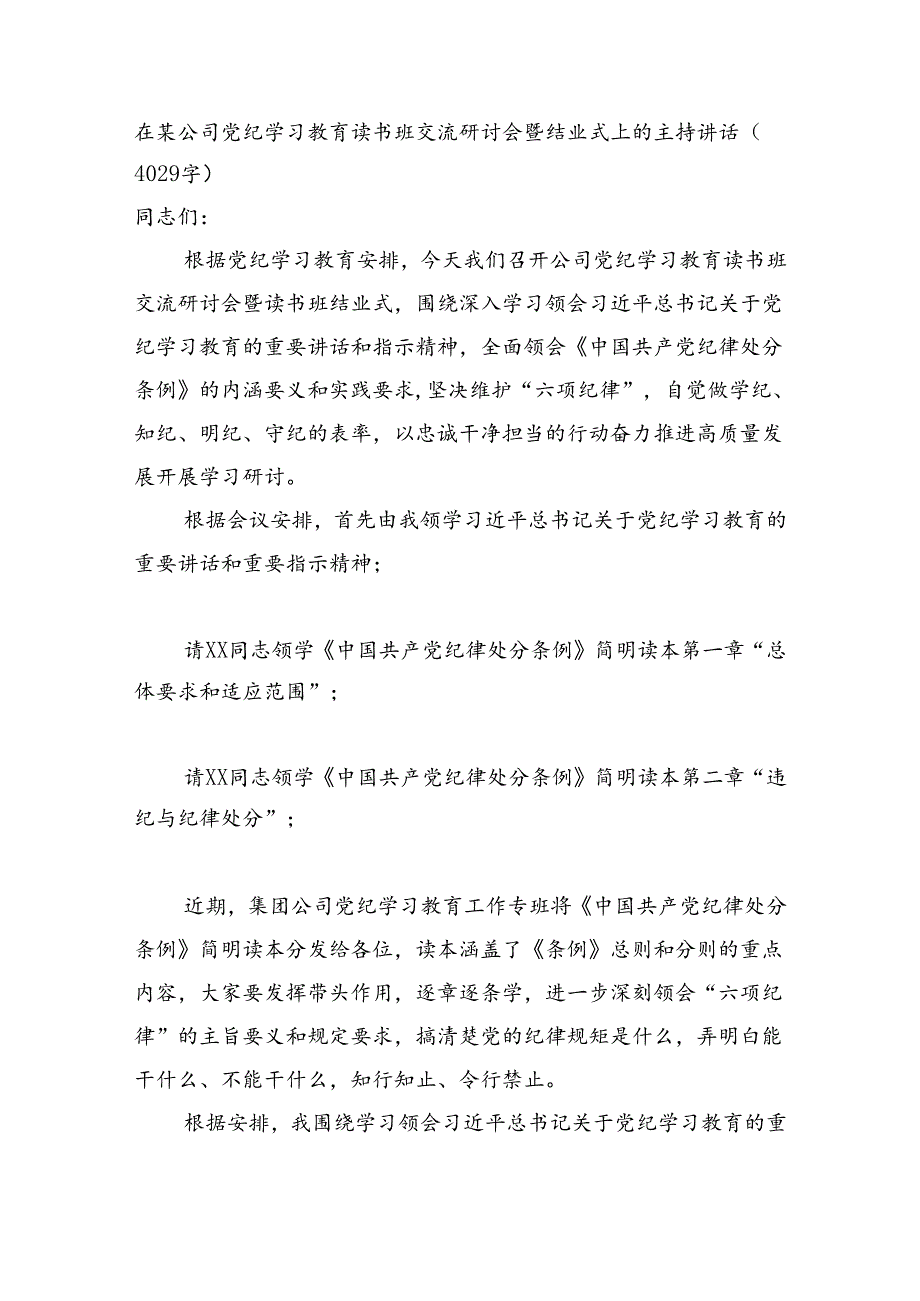 在某公司党纪学习教育读书班交流研讨会暨结业式上的主持讲话（4029字）

同志们：

根据党纪学习教育安排，今天我们召开公司党纪学习教育读书班交流研讨会暨读书班结业式，围绕深入学习领会习近平总书记关于党纪学习教育的重要讲话和指示精神，全面领会《中国共产党纪律处分条例》的内涵要义和实践要求，坚决维护“六项纪律”，自觉做学纪、知纪、明纪、守纪的表率，以忠诚干净担当的行动奋力推进高质量发展开展学习研讨。

根据会议安排，首先由我领学习近平总书记关于党纪学习教育的重要讲话和重要指示精神；

请XX同志领学《中国共产党纪律处分条例》简明读本第一章“总体要求和适应范围”；

请XX同志领学《中国共产党纪律处分条例》简明读本第二章“违纪与纪律处分”；

近期，集团公司党纪学习教育工作专班将《中国共产党纪律处分条例》简明读本分发给各位，读本涵盖了《条例》总则和分则的重点内容，大家要发挥带头作用，逐章逐条学，进一步深刻领会“六项纪律”的主旨要义和规定要求，搞清楚党的纪律规矩是什么，弄明白能干什么、不能干什么，知行知止、令行禁止。

根据安排，我围绕学习领会习近平总书记关于党纪学习教育的重